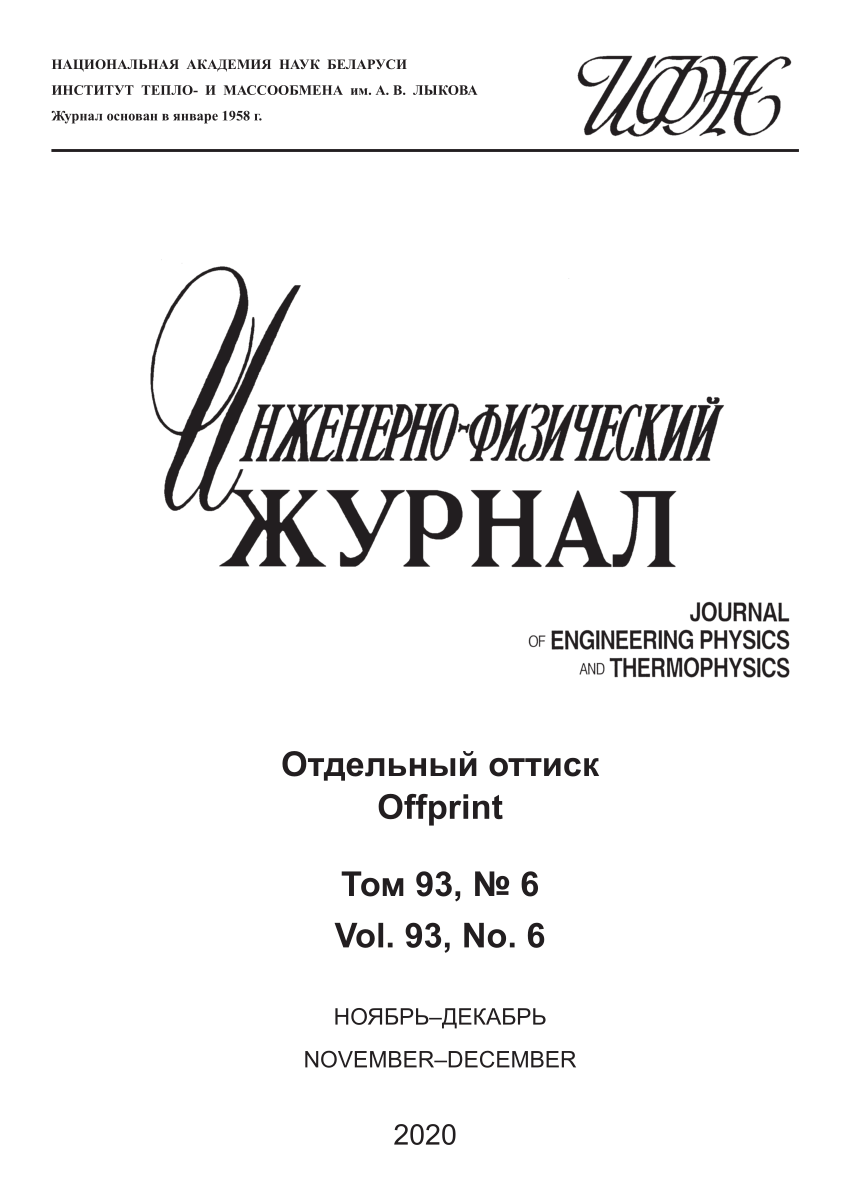 НАЦИОНАЛЬНАЯ АКАДЕМИЯ НАУК БЕЛАРУСИ
ИНСТИТУТ ТЕПЛО- И МАССООБМЕНА им. А. В. ЛЫКОВА
Журнал основан в январе 1958 г.

ИФЖ

ИНЖЕНЕРНО-ФИЗИЧЕСКИЙ
ЖУРНАЛ

JOURNAL
OF ENGINEERING PHYSICS
AND THERMOPHYSICS

Отдельный оттиск
Offprint

Том 93, № 6
Vol. 93, No. 6

НОЯБРЬ–ДЕКАБРЬ
NOVEMBER–DECEMBER

2020